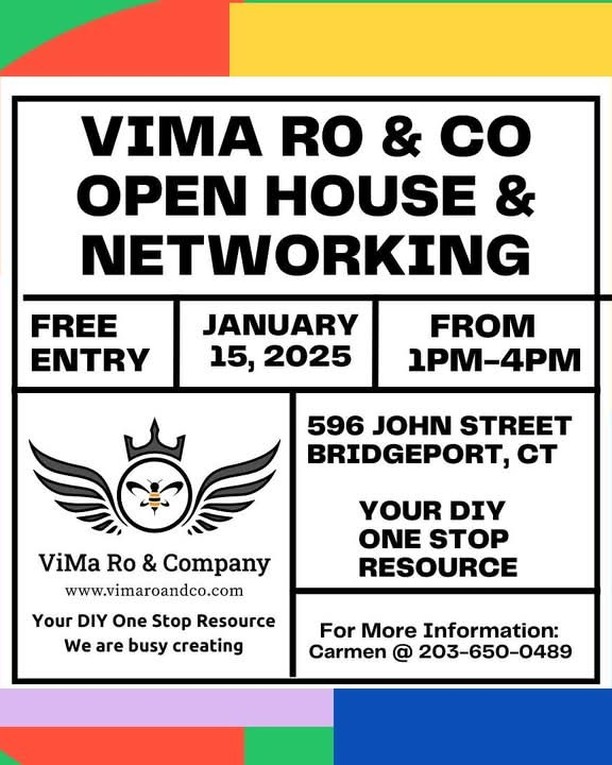 VIMA RO & CO OPEN HOUSE & NETWORKING

FREE ENTRY

JANUARY 15, 2025

FROM 1PM-4PM

ViMa Ro & Company
www.vimaroandco.com
Your DIY One Stop Resource
We are busy creating

596 JOHN STREET BRIDGEPORT, CT

YOUR DIY ONE STOP RESOURCE

For More Information:
Carmen @ 203-650-0489